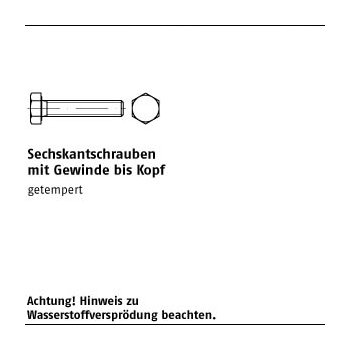 Sechskantschrauben
mit Gewinde bis Kopf

getempert

Achtung! Hinweis zu
Wasserstoffversprödung beachten.